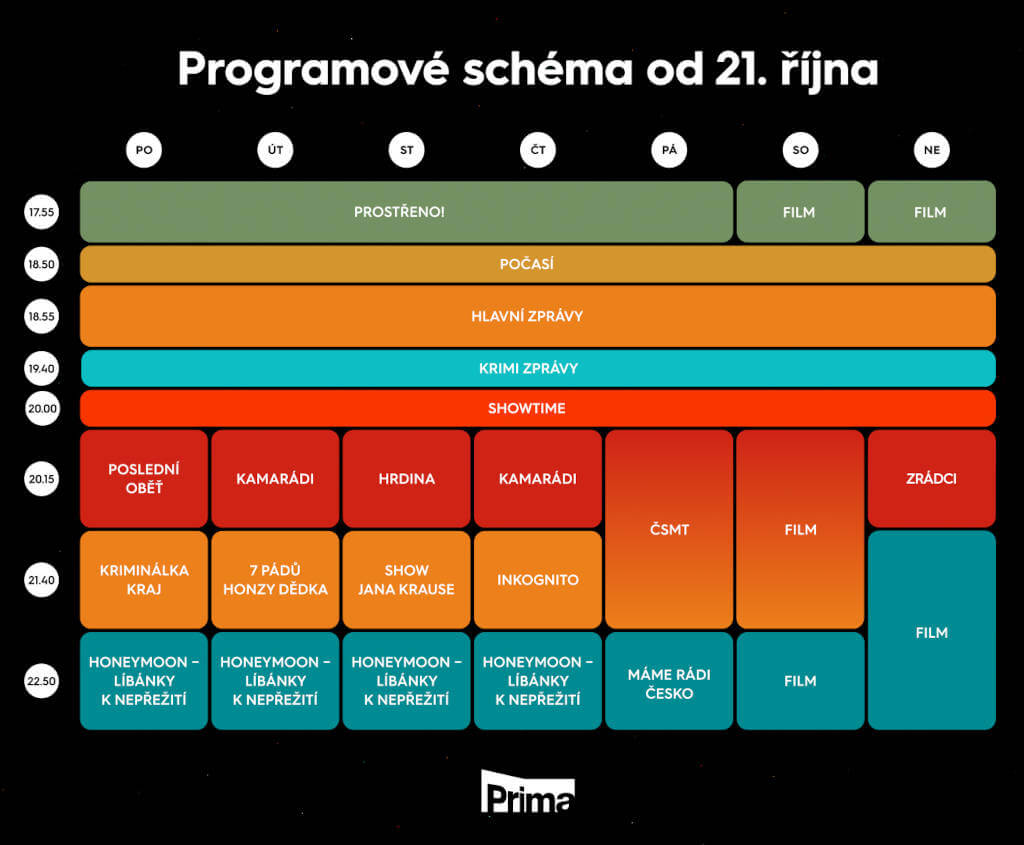 Programové schéma od 21. října

| | PO | ÚT | ST | ČT | PÁ | SO | NE |
|---|---|---|---|---|---|---|---|
| 17.55 | PROSTŘENO! | PROSTŘENO! | PROSTŘENO! | PROSTŘENO! | PROSTŘENO! | FILM | FILM |
| 18.50 | POČASÍ | POČASÍ | POČASÍ | POČASÍ | POČASÍ | POČASÍ | POČASÍ |
| 18.55 | HLAVNÍ ZPRÁVY | HLAVNÍ ZPRÁVY | HLAVNÍ ZPRÁVY | HLAVNÍ ZPRÁVY | HLAVNÍ ZPRÁVY | HLAVNÍ ZPRÁVY | HLAVNÍ ZPRÁVY |
| 19.40 | KRIMI ZPRÁVY | KRIMI ZPRÁVY | KRIMI ZPRÁVY | KRIMI ZPRÁVY | KRIMI ZPRÁVY | KRIMI ZPRÁVY | KRIMI ZPRÁVY |
| 20.00 | SHOWTIME | SHOWTIME | SHOWTIME | SHOWTIME | SHOWTIME | SHOWTIME | SHOWTIME |
| 20.15 | POSLEDNÍ OBĚŤ | KAMARÁDI | HRDINA | KAMARÁDI | ČSMT | FILM | ZRÁDCI |
| 21.40 | KRIMINÁLKA KRAJ | 7 PÁDŮ HONZY DĚDKA | SHOW JANA KRAUSE | INKOGNITO | ČSMT | FILM | FILM |
| 22.50 | HONEYMOON – LÍBÁNKY K NEPŘEŽITÍ | HONEYMOON – LÍBÁNKY K NEPŘEŽITÍ | HONEYMOON – LÍBÁNKY K NEPŘEŽITÍ | HONEYMOON – LÍBÁNKY K NEPŘEŽITÍ | MÁME RÁDI ČESKO | FILM | FILM |

Prima